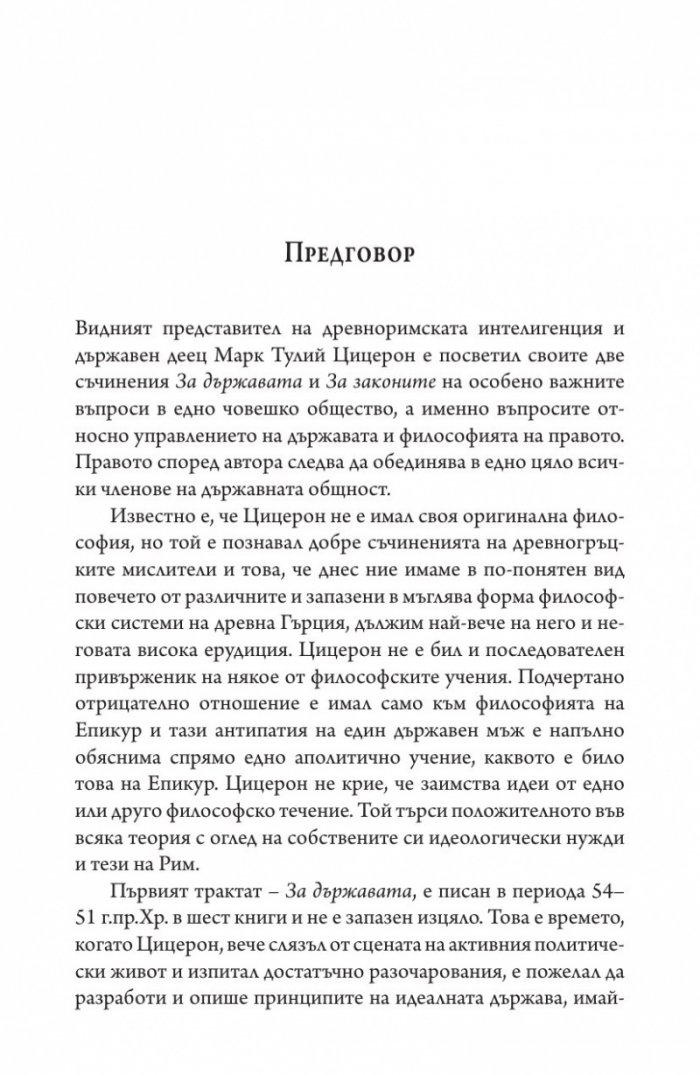 Предговор

Видният представител на древноримската интелигенция и държавен деец Марк Тулий Цицерон е посветил своите две съчинения За държавата и За законите на особено важните въпроси в едно човешко общество, а именно въпросите относно управлението на държавата и философията на правото. Правото според автора следва да обединява в едно цяло всички членове на държавната общност.

Известно е, че Цицерон не е имал своя оригинална философия, но той е познавал добре съчиненията на древногръцките мислители и това, че днес ние имаме в по-понятен вид повечето от различните и запазени в мъглява форма философски системи на древна Гърция, дължим най-вече на него и неговата висока ерудиция. Цицерон не е бил и последователен привърженик на някое от философските учения. Подчертано отрицателно отношение е имал само към философията на Епикур и тази антипатия на един държавен мъж е напълно обяснима спрямо едно аполитично учение, каквото е било това на Епикур. Цицерон не крие, че заимства идеи от едно или друго философско течение. Той търси положителното във всяка теория с оглед на собствените си идеологически нужди и тези на Рим.

Първият трактат – За държавата, е писан в периода 54–51 г.пр.Хр. в шест книги и не е запазен изцяло. Това е времето, когато Цицерон, вече слязъл от сцената на активния политически живот и изпитал достатъчно разочарования, е пожелал да разработи и опише принципите на идеалната държава, имай-